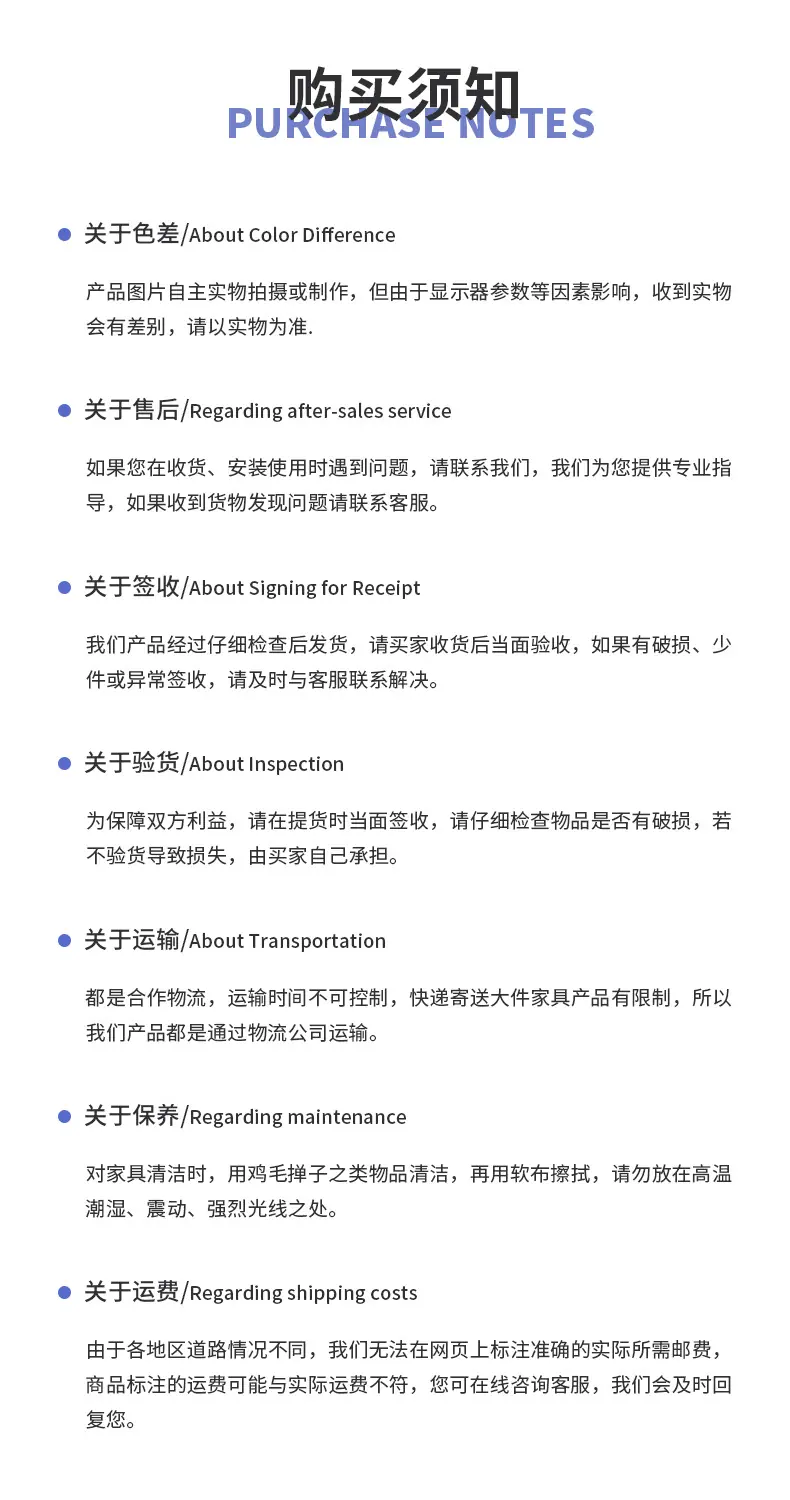 购买须知
PURCHASE NOTES

关于色差/About Color Difference

产品图片自主实物拍摄或制作，但由于显示器参数等因素影响，收到实物会有差别，请以实物为准.

关于售后/Regarding after-sales service

如果您在收货、安装使用时遇到问题，请联系我们，我们为您提供专业指导，如果收到货物发现问题请联系客服。

关于签收/About Signing for Receipt

我们产品经过仔细检查后发货，请买家收货后当面验收，如果有破损、少件或异常签收，请及时与客服联系解决。

关于验货/About Inspection

为保障双方利益，请在提货时当面签收，请仔细检查物品是否有破损，若不验货导致损失，由买家自己承担。

关于运输/About Transportation

都是合作物流，运输时间不可控制，快递寄送大件家具产品有限制，所以我们产品都是通过物流公司运输。

关于保养/Regarding maintenance

对家具清洁时，用鸡毛掸子之类物品清洁，再用软布擦拭，请勿放在高温潮湿、震动、强烈光线之处。

关于运费/Regarding shipping costs

由于各地区道路情况不同，我们无法在网页上标注准确的实际所需邮费，商品标注的运费可能与实际运费不符，您可在线咨询客服，我们会及时回复您。